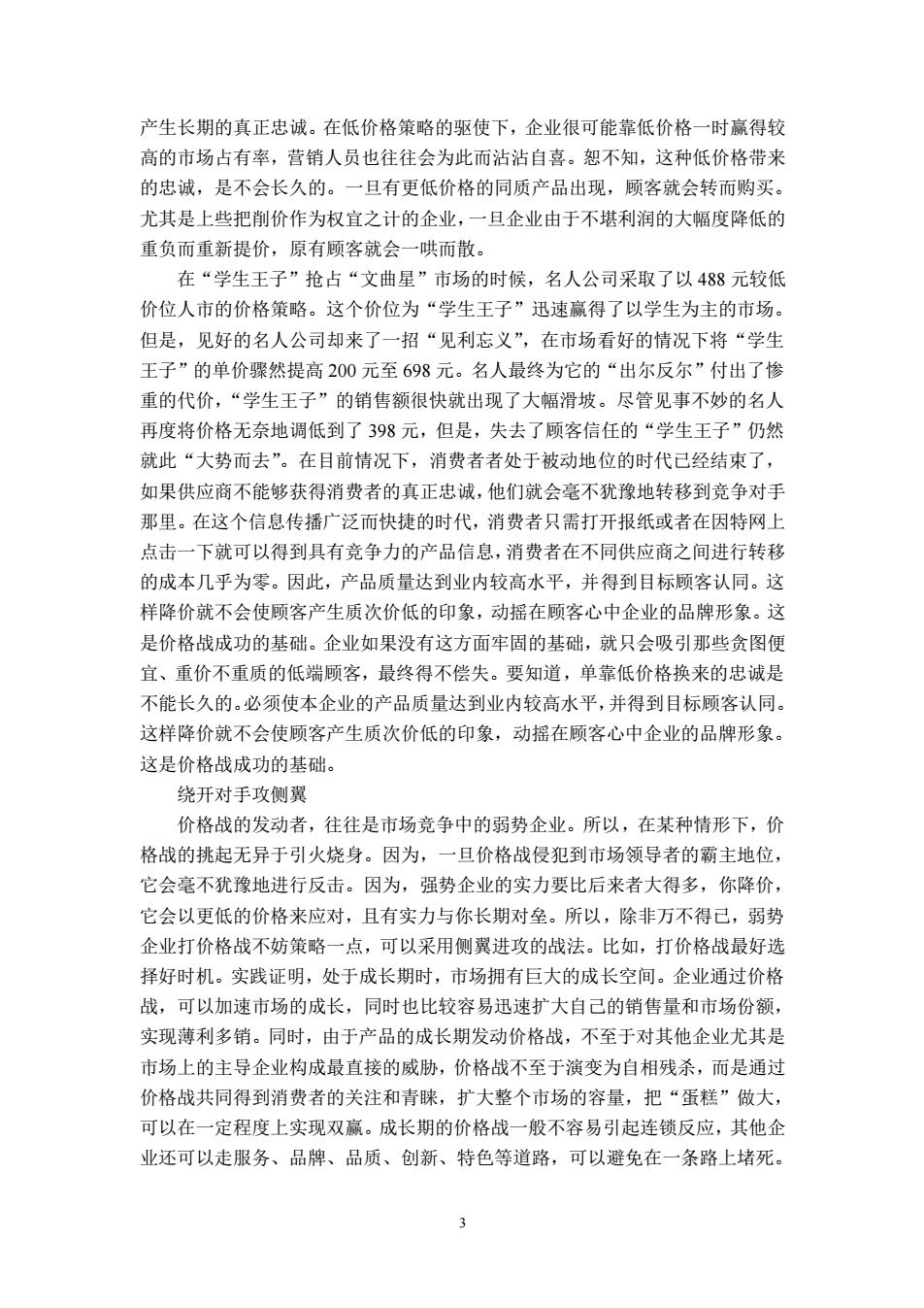 产生长期的真正忠诚。在低价格策略的驱使下，企业很可能靠低价格一时赢得较高的市场占有率，营销人员也往往会为此而沾沾自喜。恕不知，这种低价格带来的忠诚，是不会长久的。一旦有更低价格的同质产品出现，顾客就会转而购买。尤其是上些把削价作为权宜之计的企业，一旦企业由于不堪利润的大幅度降低的重负而重新提价，原有顾客就会一哄而散。

在“学生王子”抢占“文曲星”市场的时候，名人公司采取了以 488 元较低价位人市的价格策略。这个价位为“学生王子”迅速赢得了以学生为主的市场。但是，见好的名人公司却来了一招“见利忘义”，在市场看好的情况下将“学生王子”的单价骤然提高 200 元至 698 元。名人最终为它的“出尔反尔”付出了惨重的代价，“学生王子”的销售额很快就出现了大幅滑坡。尽管见事不妙的名人再度将价格无奈地调低到了 398 元，但是，失去了顾客信任的“学生王子”仍然就此“大势而去”。在目前情况下，消费者者处于被动地位的时代已经结束了，如果供应商不能够获得消费者的真正忠诚，他们就会毫不犹豫地转移到竞争对手那里。在这个信息传播广泛而快捷的时代，消费者只需打开报纸或者在因特网上点击一下就可以得到具有竞争力的产品信息，消费者在不同供应商之间进行转移的成本几乎为零。因此，产品质量达到业内较高水平，并得到目标顾客认同。这样降价就不会使顾客产生质次价低的印象，动摇在顾客心中企业的品牌形象。这是价格战成功的基础。企业如果没有这方面牢固的基础，就只会吸引那些贪图便宜、重价不重质的低端顾客，最终得不偿失。要知道，单靠低价格换来的忠诚是不能长久的。必须使本企业的产品质量达到业内较高水平，并得到目标顾客认同。这样降价就不会使顾客产生质次价低的印象，动摇在顾客心中企业的品牌形象。这是价格战成功的基础。

绕开对手攻侧翼

价格战的发动者，往往是市场竞争中的弱势企业。所以，在某种情形下，价格战的挑起无异于引火烧身。因为，一旦价格战侵犯到市场领导者的霸主地位，它会毫不犹豫地进行反击。因为，强势企业的实力要比后来者大得多，你降价，它会以更低的价格来应对，且有实力与你长期对垒。所以，除非万不得已，弱势企业打价格战不妨策略一点，可以采用侧翼进攻的战法。比如，打价格战最好选择好时机。实践证明，处于成长期时，市场拥有巨大的成长空间。企业通过价格战，可以加速市场的成长，同时也比较容易迅速扩大自己的销售量和市场份额，实现薄利多销。同时，由于产品的成长期发动价格战，不至于对其他企业尤其是市场上的主导企业构成最直接的威胁，价格战不至于演变为自相残杀，而是通过价格战共同得到消费者的关注和青睐，扩大整个市场的容量，把“蛋糕”做大，可以在一定程度上实现双赢。成长期的价格战一般不容易引起连锁反应，其他企业还可以走服务、品牌、品质、创新、特色等道路，可以避免在一条路上堵死。

3